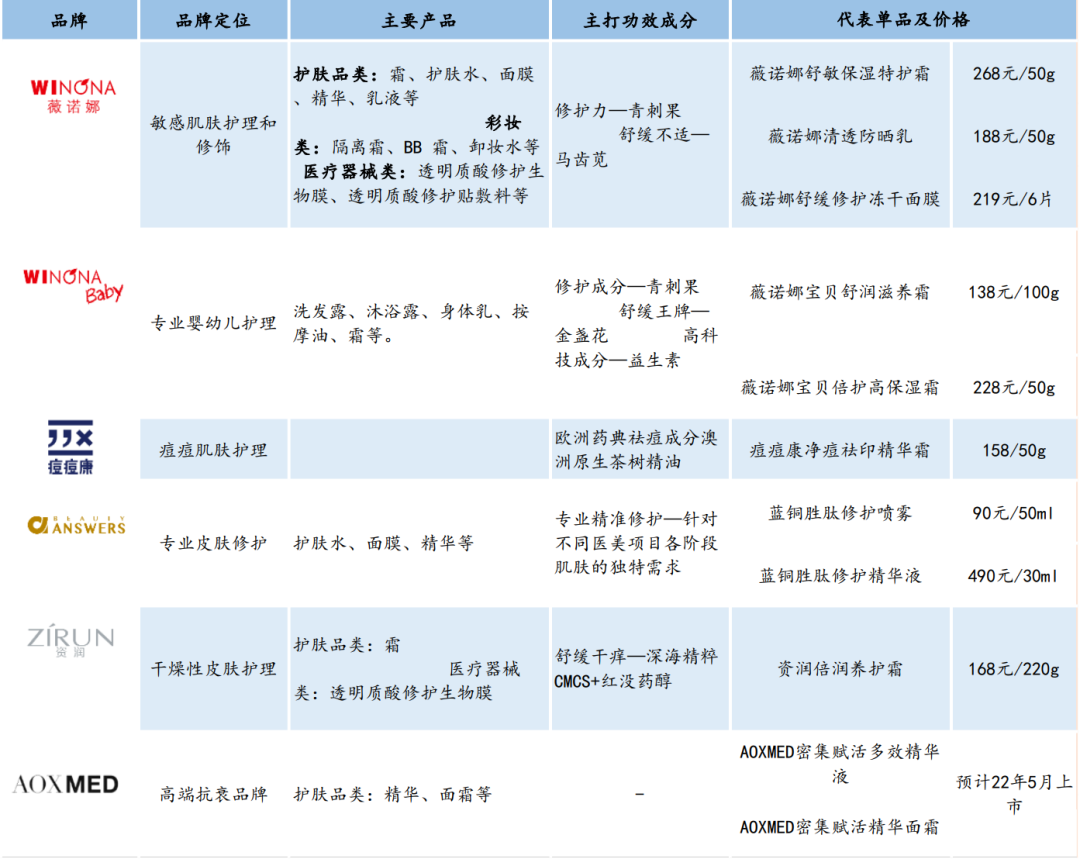 | 品牌 | 品牌定位 | 主要产品 | 主打功效成分 | 代表单品及价格 | |
|---|---|---|---|---|---|
| WINONA 薇诺娜 | 敏感肌肤护理和修饰 | 护肤品类：霜、护肤水、面膜、精华、乳液等 彩妆类：隔离霜、BB 霜、卸妆水等 医疗器械类：透明质酸修护生物膜、透明质酸修护贴敷料等 | 修护力—青刺果 舒缓不适—马齿苋 | 薇诺娜舒敏保湿特护霜 | 268元/50g |
| | | | | 薇诺娜清透防晒乳 | 188元/50g |
| | | | | 薇诺娜舒缓修护冻干面膜 | 219元/6片 |
| WINONA Baby | 专业婴幼儿护理 | 洗发露、沐浴露、身体乳、按摩油、霜等。 | 修护成分—青刺果 舒缓王牌—金盏花 高科技成分—益生素 | 薇诺娜宝贝舒润滋养霜 | 138元/100g |
| | | | | 薇诺娜宝贝倍护高保湿霜 | 228元/50g |
| 痘痘康 | 痘痘肌肤护理 | | 欧洲药典祛痘成分澳洲原生茶树精油 | 痘痘康净痘祛印精华霜 | 158/50g |
| BEAUTY ANSWERS | 专业皮肤修护 | 护肤水、面膜、精华等 | 专业精准修护—针对不同医美项目各阶段肌肤的独特需求 | 蓝铜胜肽修护喷雾 | 90元/50ml |
| | | | | 蓝铜胜肽修护精华液 | 490元/30ml |
| ZÍRUN 资润 | 干燥性皮肤护理 | 护肤品类：霜 医疗器械类：透明质酸修护生物膜 | 舒缓干痒—深海精粹CMCS+红没药醇 | 资润倍润养护霜 | 168元/220g |
| AOXMED | 高端抗衰品牌 | 护肤品类：精华、面霜等 | - | AOXMED密集赋活多效精华液 | 预计22年5月上市 |
| | | | | AOXMED密集赋活精华面霜 | |